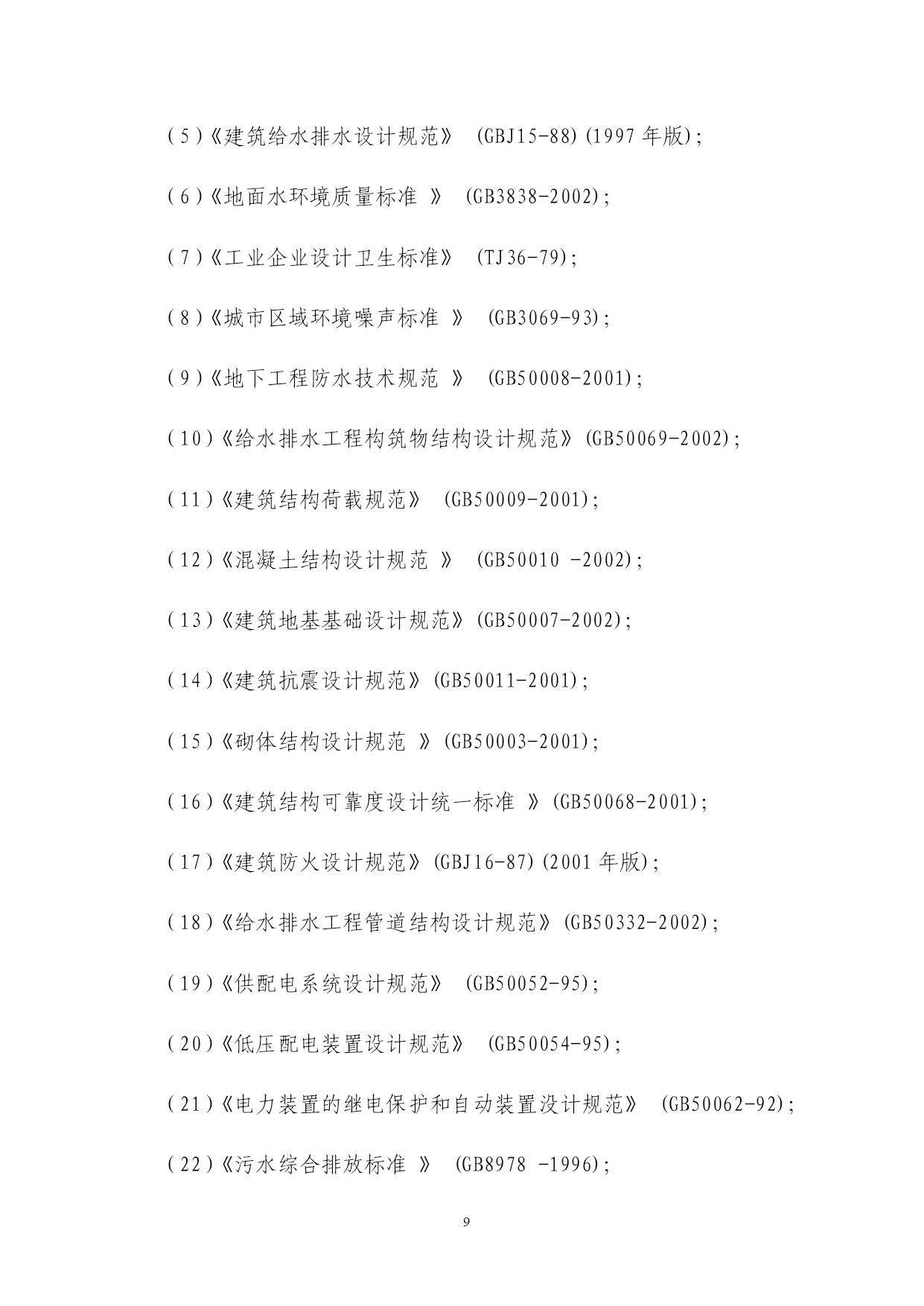 (5)《建筑给水排水设计规范》 (GBJ15-88)(1997 年版);

(6)《地面水环境质量标准 》 (GB3838-2002);

(7)《工业企业设计卫生标准》 (TJ36-79);

(8)《城市区域环境噪声标准 》 (GB3069-93);

(9)《地下工程防水技术规范 》 (GB50008-2001);

(10)《给水排水工程构筑物结构设计规范》(GB50069-2002);

(11)《建筑结构荷载规范》 (GB50009-2001);

(12)《混凝土结构设计规范 》 (GB50010 -2002);

(13)《建筑地基基础设计规范》(GB50007-2002);

(14)《建筑抗震设计规范》(GB50011-2001);

(15)《砌体结构设计规范 》(GB50003-2001);

(16)《建筑结构可靠度设计统一标准 》(GB50068-2001);

(17)《建筑防火设计规范》(GBJ16-87)(2001 年版);

(18)《给水排水工程管道结构设计规范》(GB50332-2002);

(19)《供配电系统设计规范》 (GB50052-95);

(20)《低压配电装置设计规范》 (GB50054-95);

(21)《电力装置的继电保护和自动装置没计规范》 (GB50062-92);

(22)《污水综合排放标准 》 (GB8978 -1996);

9